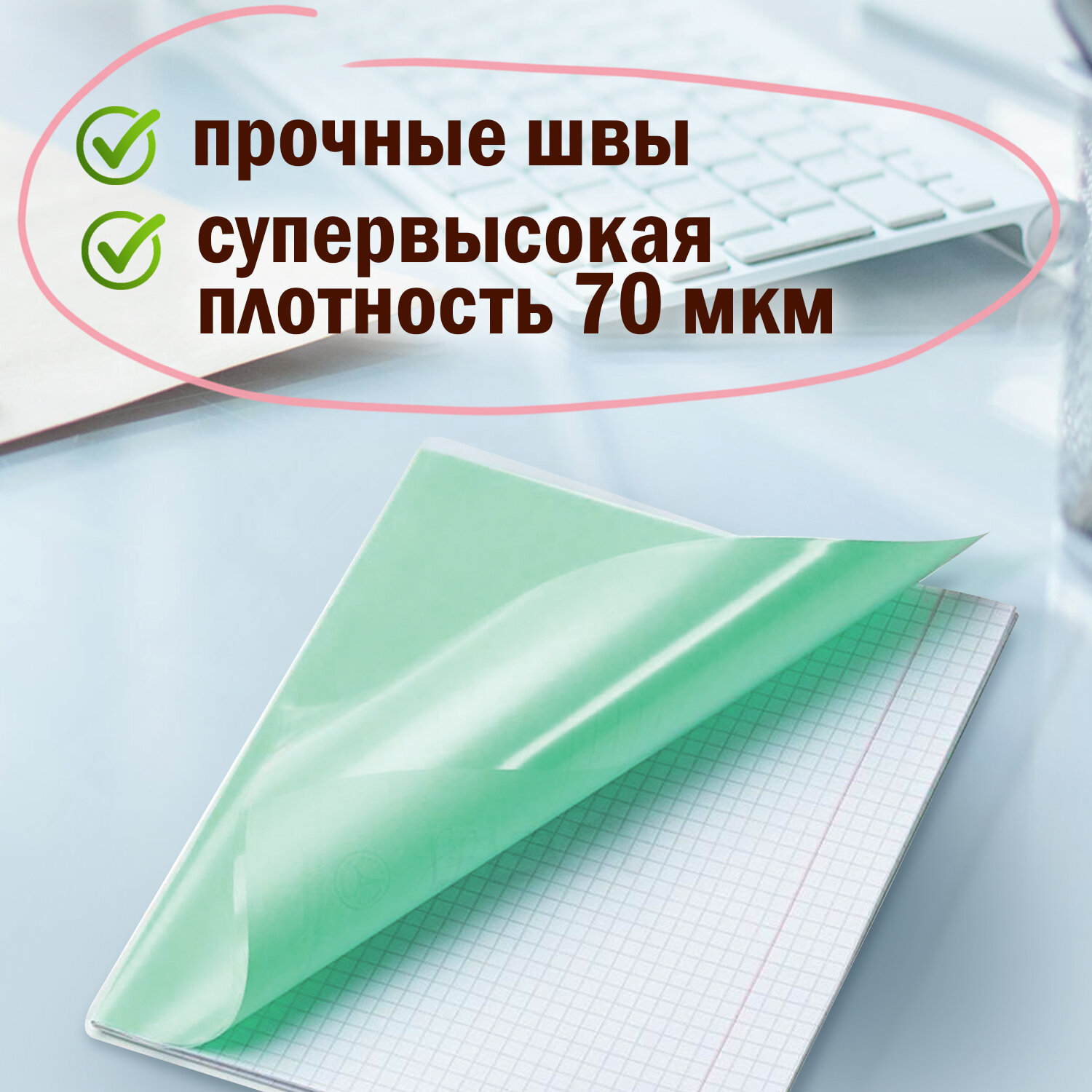 прочные швы
супервысокая плотность 70 мкм